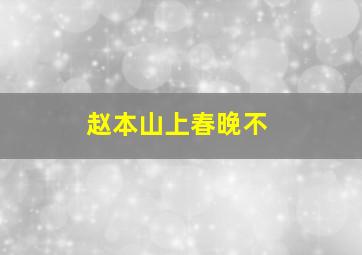 赵本山上春晚不